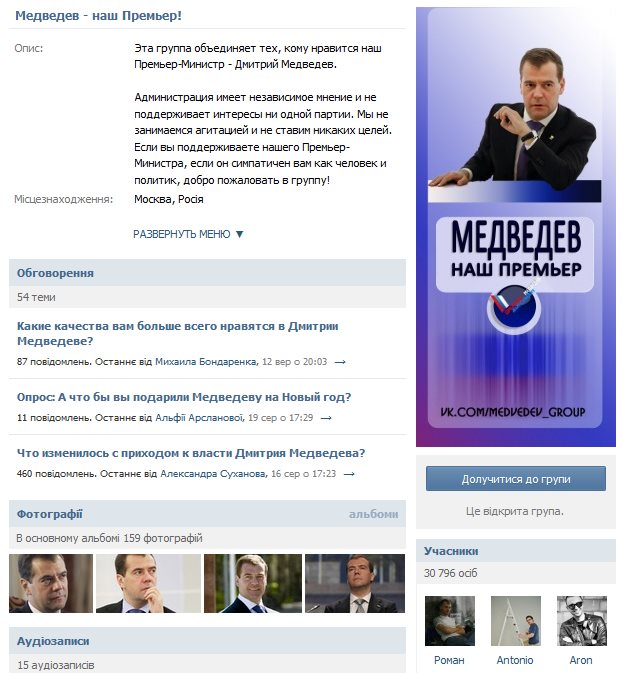 Медведев - наш Премьер!

Опис: Эта группа объединяет тех, кому нравится наш Премьер-Министр - Дмитрий Медведев.

Администрация имеет независимое мнение и не поддерживает интересы ни одной партии. Мы не занимаемся агитацией и не ставим никаких целей. Если вы поддерживаете нашего Премьер-Министра, если он симпатичен вам как человек и политик, добро пожаловать в группу!

Місцезнаходження: Москва, Росія

РАЗВЕРНУТЬ МЕНЮ ▼

Обговорення

54 теми

Какие качества вам больше всего нравятся в Дмитрии Медведеве?

87 повідомлень. Останнє від Михаила Бондаренка, 12 вер о 20:03 →

Опрос: А что бы вы подарили Медведеву на Новый год?

11 повідомлень. Останнє від Альфії Арсланової, 19 сер о 17:29 →

Что изменилось с приходом к власти Дмитрия Медведева?

460 повідомлень. Останнє від Александра Суханова, 16 сер о 17:23 →

Фотографії альбоми

В основному альбомі 159 фотографій

Аудіозаписи

15 аудіозаписів

МЕДВЕДЕВ
НАШ ПРЕМЬЕР

VK.COM/MEDVEDEV_GROUP

Долучитися до групи

Це відкрита група.

Учасники

30 796 осіб

Роман Antonio Aron